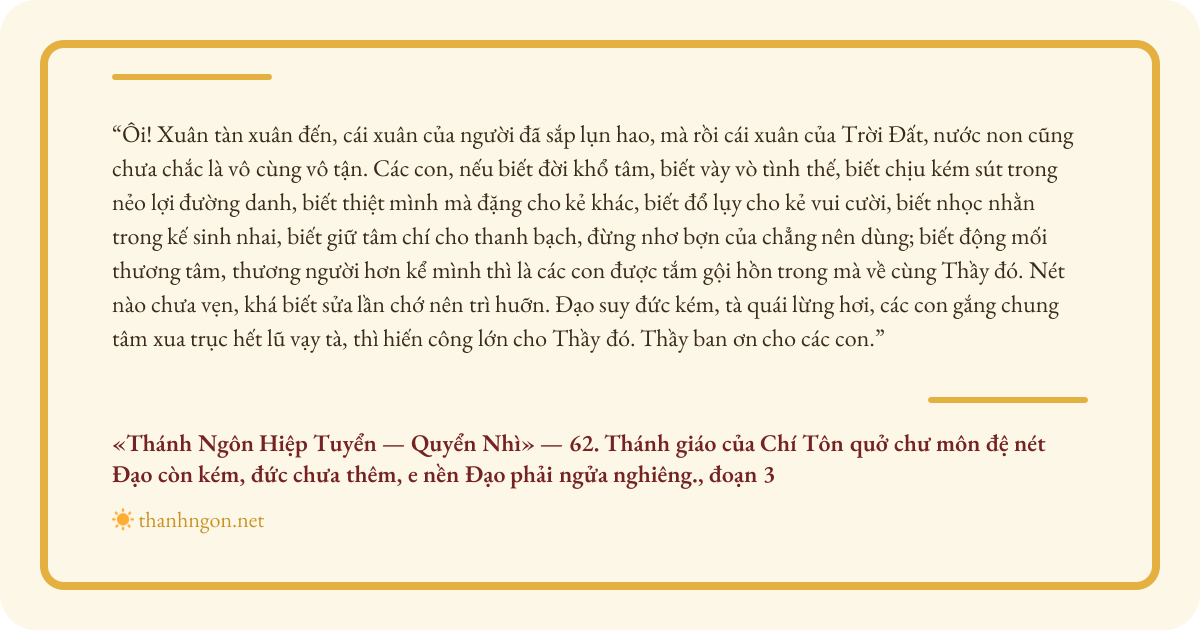 “Ôi! Xuân tàn xuân đến, cái xuân của người đã sắp lụn hao, mà rồi cái xuân của Trời Đất, nước non cũng chưa chắc là vô cùng vô tận. Các con, nếu biết đời khổ tâm, biết vày vò tình thế, biết chịu kém sút trong nẻo lợi đường danh, biết thiệt mình mà đặng cho kẻ khác, biết đổ lụy cho kẻ vui cười, biết nhọc nhằn trong kế sinh nhai, biết giữ tâm chí cho thanh bạch, đừng nhơ bợn của chẳng nên dùng; biết động mối thương tâm, thương người hơn kể mình thì là các con được tắm gội hồn trong mà về cùng Thầy đó. Nét nào chưa vẹn, khá biết sửa lần chớ nên trì huỡn. Đạo suy đức kém, tà quái lừng hơi, các con gắng chung tâm xua trục hết lũ vạy tà, thì hiến công lớn cho Thầy đó. Thầy ban ơn cho các con.”

«Thánh Ngôn Hiệp Tuyển — Quyển Nhì» — 62. Thánh giáo của Chí Tôn quở chư môn đệ nét Đạo còn kém, đức chưa thêm, e nền Đạo phải ngửa nghiêng., đoạn 3

thanhngon.net